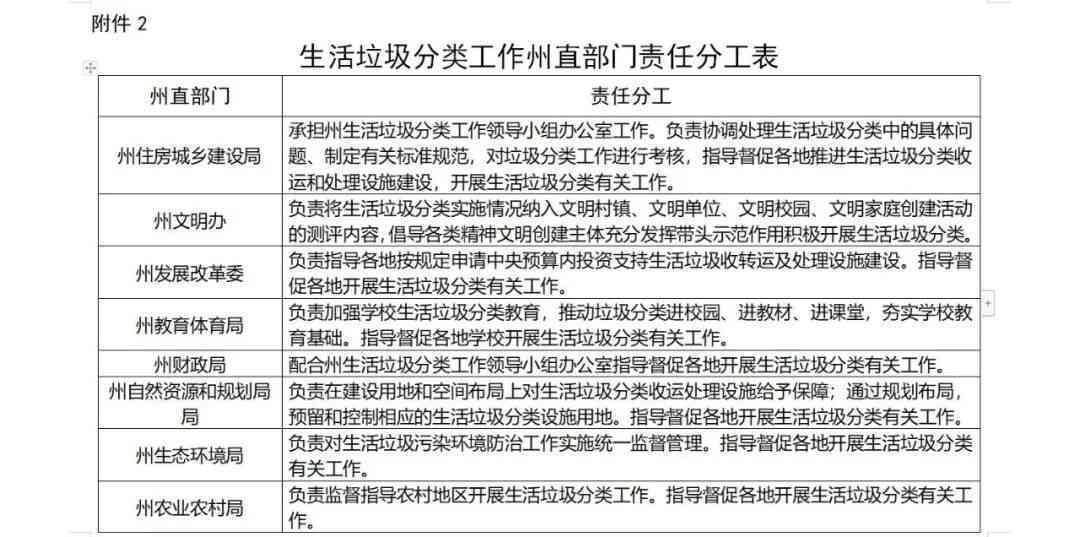 附件 2

生活垃圾分类工作州直部门责任分工表

| 州直部门 | 责任分工 |
|---|---|
| 州住房城乡建设局 | 承担州生活垃圾分类工作领导小组办公室工作。负责协调处理生活垃圾分类中的具体问题、制定有关标准规范，对垃圾分类工作进行考核，指导督促各地推进生活垃圾分类收运和处理设施建设，开展生活垃圾分类有关工作。 |
| 州文明办 | 负责将生活垃圾分类实施情况纳入文明村镇、文明单位、文明校园、文明家庭创建活动的测评内容，倡导各类精神文明创建主体充分发挥带头示范作用积极开展生活垃圾分类。 |
| 州发展改革委 | 负责指导各地按规定申请中央预算内投资支持生活垃圾收转运及处理设施建设。指导督促各地开展生活垃圾分类有关工作。 |
| 州教育体育局 | 负责加强学校生活垃圾分类教育，推动垃圾分类进校园、进教材、进课堂，夯实学校教育基础。指导督促各地学校开展生活垃圾分类有关工作。 |
| 州财政局 | 配合州生活垃圾分类工作领导小组办公室指导督促各地开展生活垃圾分类有关工作。 |
| 州自然资源和规划局局 | 负责在建设用地和空间布局上对生活垃圾分类收运处理设施给予保障；通过规划布局，预留和控制相应的生活垃圾分类设施用地。指导督促各地开展生活垃圾分类有关工作。 |
| 州生态环境局 | 负责对生活垃圾污染环境防治工作实施统一监督管理。指导督促各地开展生活垃圾分类有关工作。 |
| 州农业农村局 | 负责监督指导农村地区开展生活垃圾分类工作。指导督促各地开展生活垃圾分类有关工作。 |